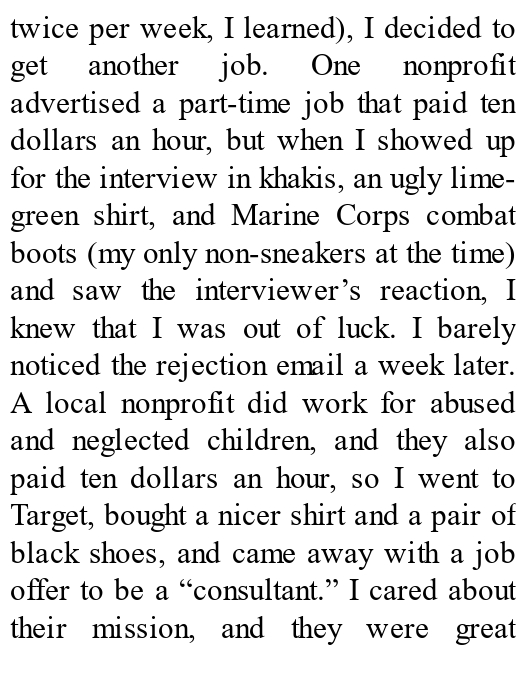 twice per week, I learned), I decided to get another job. One nonprofit advertised a part-time job that paid ten dollars an hour, but when I showed up for the interview in khakis, an ugly lime-green shirt, and Marine Corps combat boots (my only non-sneakers at the time) and saw the interviewer's reaction, I knew that I was out of luck. I barely noticed the rejection email a week later. A local nonprofit did work for abused and neglected children, and they also paid ten dollars an hour, so I went to Target, bought a nicer shirt and a pair of black shoes, and came away with a job offer to be a "consultant." I cared about their mission, and they were great